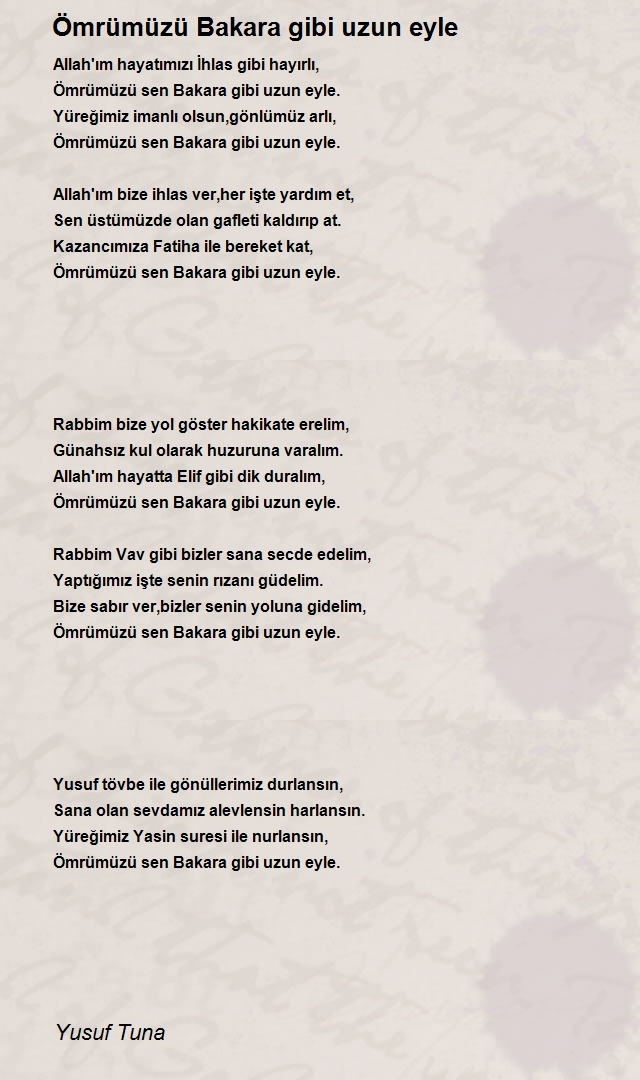 Ömrümüzü Bakara gibi uzun eyle

Allah'ım hayatımızı İhlas gibi hayırlı,
Ömrümüzü sen Bakara gibi uzun eyle.
Yüreğimiz imanlı olsun,gönlümüz arlı,
Ömrümüzü sen Bakara gibi uzun eyle.

Allah'ım bize ihlas ver,her işte yardım et,
Sen üstümüzde olan gafleti kaldırıp at.
Kazancımıza Fatiha ile bereket kat,
Ömrümüzü sen Bakara gibi uzun eyle.

Rabbim bize yol göster hakikate erelim,
Günahsız kul olarak huzuruna varalım.
Allah'ım hayatta Elif gibi dik duralım,
Ömrümüzü sen Bakara gibi uzun eyle.

Rabbim Vav gibi bizler sana secde edelim,
Yaptığımız işte senin rızanı güdelim.
Bize sabır ver,bizler senin yoluna gidelim,
Ömrümüzü sen Bakara gibi uzun eyle.

Yusuf tövbe ile gönüllerimiz durlansın,
Sana olan sevdamız alevlensin harlansın.
Yüreğimiz Yasin suresi ile nurlansın,
Ömrümüzü sen Bakara gibi uzun eyle.

Yusuf Tuna